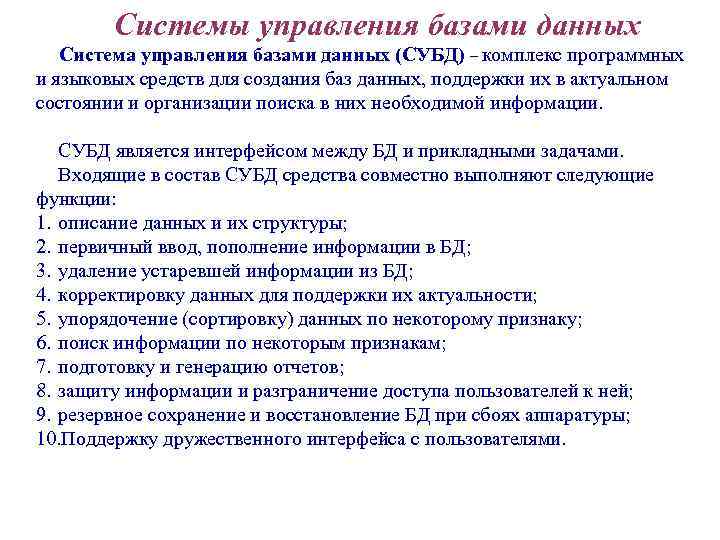 Системы управления базами данных

Система управления базами данных (СУБД) – комплекс программных и языковых средств для создания баз данных, поддержки их в актуальном состоянии и организации поиска в них необходимой информации.

СУБД является интерфейсом между БД и прикладными задачами.

Входящие в состав СУБД средства совместно выполняют следующие функции:
1. описание данных и их структуры;
2. первичный ввод, пополнение информации в БД;
3. удаление устаревшей информации из БД;
4. корректировку данных для поддержки их актуальности;
5. упорядочение (сортировку) данных по некоторому признаку;
6. поиск информации по некоторым признакам;
7. подготовку и генерацию отчетов;
8. защиту информации и разграничение доступа пользователей к ней;
9. резервное сохранение и восстановление БД при сбоях аппаратуры;
10.Поддержку дружественного интерфейса с пользователями.